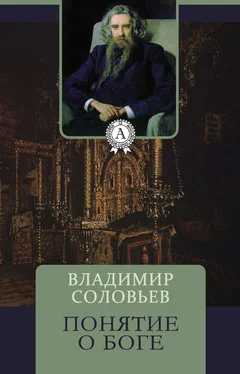 A

ВЛАДИМИР
СОЛОВЬЕВ

ПОНЯТИЕ
О БОГЕ